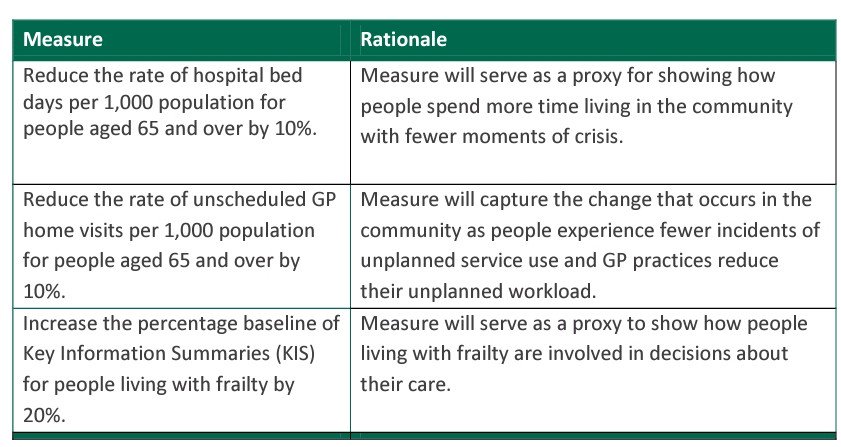 | Measure | Rationale |
|---|---|
| Reduce the rate of hospital bed days per 1,000 population for people aged 65 and over by 10%. | Measure will serve as a proxy for showing how people spend more time living in the community with fewer moments of crisis. |
| Reduce the rate of unscheduled GP home visits per 1,000 population for people aged 65 and over by 10%. | Measure will capture the change that occurs in the community as people experience fewer incidents of unplanned service use and GP practices reduce their unplanned workload. |
| Increase the percentage baseline of Key Information Summaries (KIS) for people living with frailty by 20%. | Measure will serve as a proxy to show how people living with frailty are involved in decisions about their care. |